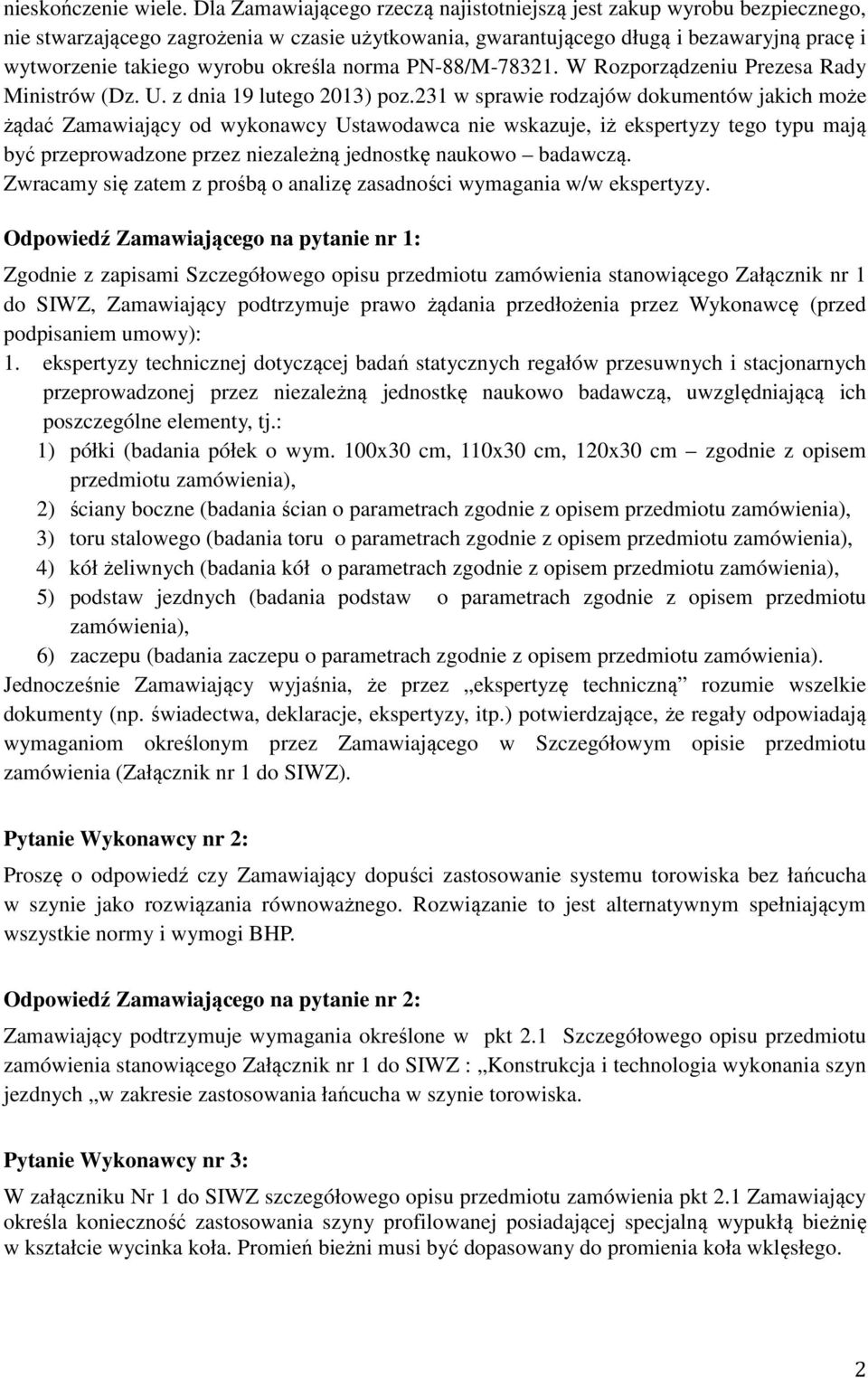 nieskończenie wiele. Dla Zamawiającego rzeczą najistotniejszą jest zakup wyrobu bezpiecznego, nie stwarzającego zagrożenia w czasie użytkowania, gwarantującego długą i bezawaryjną pracę i wytworzenie takiego wyrobu określa norma PN-88/M-78321. W Rozporządzeniu Prezesa Rady Ministrów (Dz. U. z dnia 19 lutego 2013) poz.231 w sprawie rodzajów dokumentów jakich może żądać Zamawiający od wykonawcy Ustawodawca nie wskazuje, iż ekspertyzy tego typu mają być przeprowadzone przez niezależną jednostkę naukowo – badawczą.
Zwracamy się zatem z prośbą o analizę zasadności wymagania w/w ekspertyzy.

Odpowiedź Zamawiającego na pytanie nr 1:

Zgodnie z zapisami Szczegółowego opisu przedmiotu zamówienia stanowiącego Załącznik nr 1 do SIWZ, Zamawiający podtrzymuje prawo żądania przedłożenia przez Wykonawcę (przed podpisaniem umowy):
1. ekspertyzy technicznej dotyczącej badań statycznych regałów przesuwnych i stacjonarnych przeprowadzonej przez niezależną jednostkę naukowo badawczą, uwzględniającą ich poszczególne elementy, tj.:
1) półki (badania półek o wym. 100x30 cm, 110x30 cm, 120x30 cm – zgodnie z opisem przedmiotu zamówienia),
2) ściany boczne (badania ścian o parametrach zgodnie z opisem przedmiotu zamówienia),
3) toru stalowego (badania toru o parametrach zgodnie z opisem przedmiotu zamówienia),
4) kół żeliwnych (badania kół o parametrach zgodnie z opisem przedmiotu zamówienia),
5) podstaw jezdnych (badania podstaw o parametrach zgodnie z opisem przedmiotu zamówienia),
6) zaczepu (badania zaczepu o parametrach zgodnie z opisem przedmiotu zamówienia).
Jednocześnie Zamawiający wyjaśnia, że przez „ekspertyzę techniczną” rozumie wszelkie dokumenty (np. świadectwa, deklaracje, ekspertyzy, itp.) potwierdzające, że regały odpowiadają wymaganiom określonym przez Zamawiającego w Szczegółowym opisie przedmiotu zamówienia (Załącznik nr 1 do SIWZ).

Pytanie Wykonawcy nr 2:

Proszę o odpowiedź czy Zamawiający dopuści zastosowanie systemu torowiska bez łańcucha w szynie jako rozwiązania równoważnego. Rozwiązanie to jest alternatywnym spełniającym wszystkie normy i wymogi BHP.

Odpowiedź Zamawiającego na pytanie nr 2:

Zamawiający podtrzymuje wymagania określone w pkt 2.1 Szczegółowego opisu przedmiotu zamówienia stanowiącego Załącznik nr 1 do SIWZ : „Konstrukcja i technologia wykonania szyn jezdnych „w zakresie zastosowania łańcucha w szynie torowiska.

Pytanie Wykonawcy nr 3:

W załączniku Nr 1 do SIWZ szczegółowego opisu przedmiotu zamówienia pkt 2.1 Zamawiający określa konieczność zastosowania szyny profilowanej posiadającej specjalną wypukłą bieżnię w kształcie wycinka koła. Promień bieżni musi być dopasowany do promienia koła wklęsłego.

2